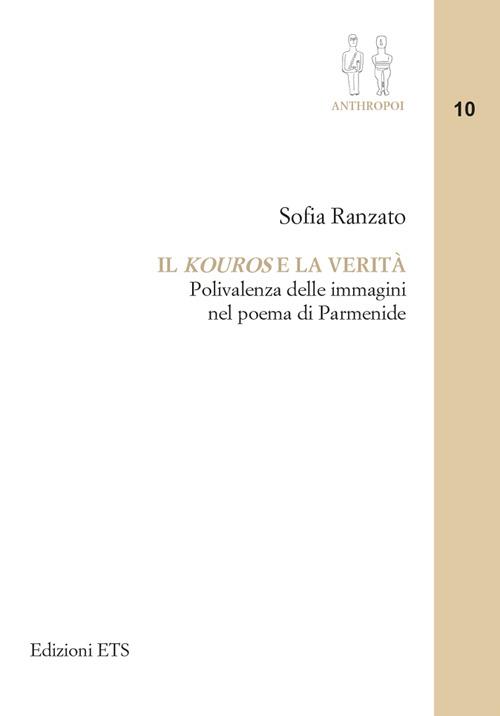 ANTHROPOI

10

Sofia Ranzato

IL KOUROS E LA VERITÀ
Polivalenza delle immagini nel poema di Parmenide

Edizioni ETS